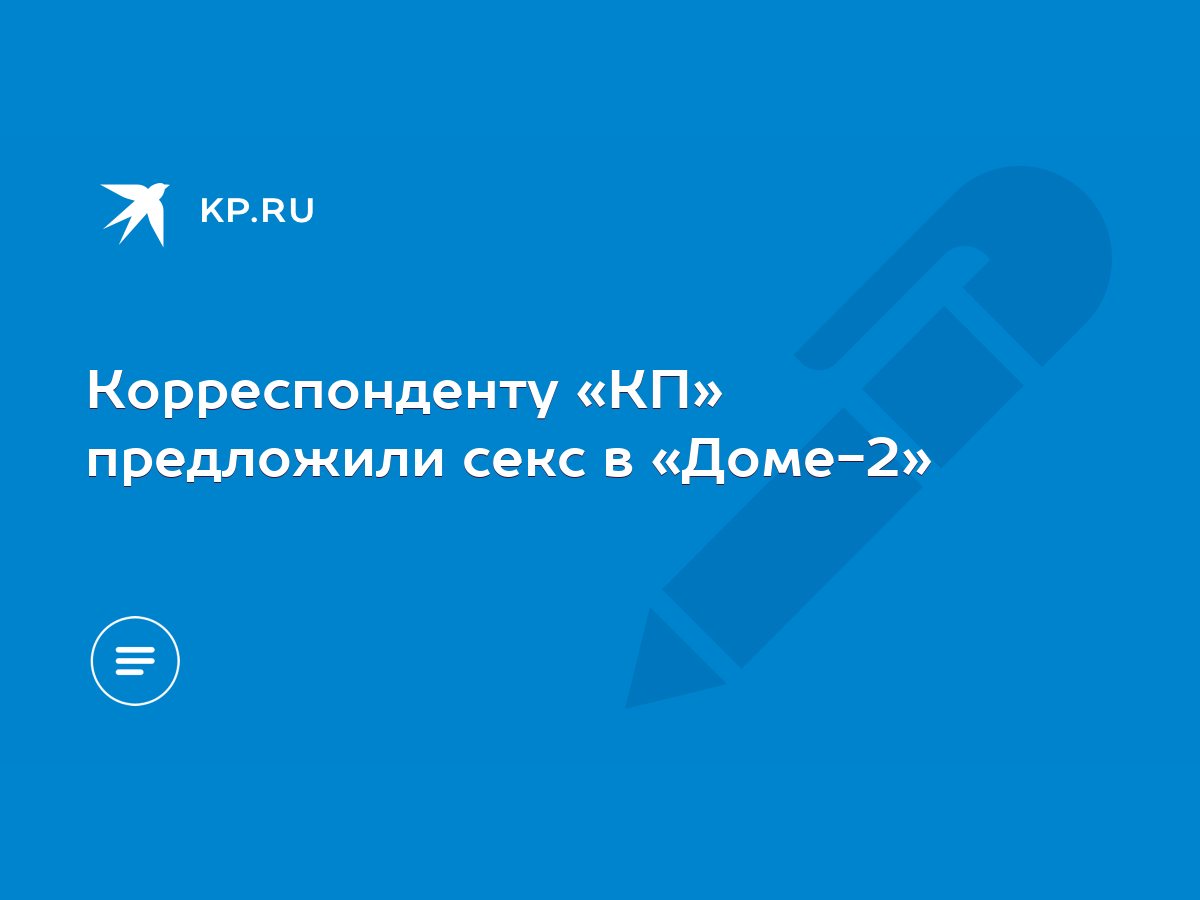 KP.RU

Корреспонденту «КП» предложили секс в «Доме-2»